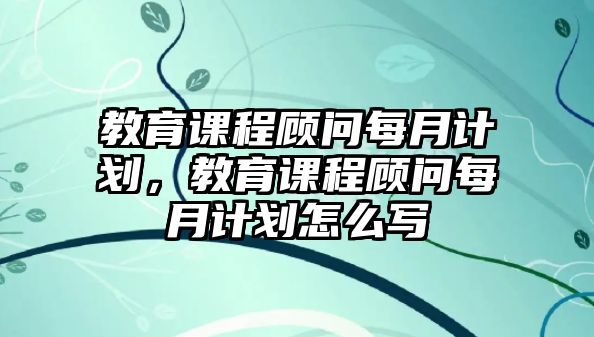 教育课程顾问每月计划，教育课程顾问每月计划怎么写